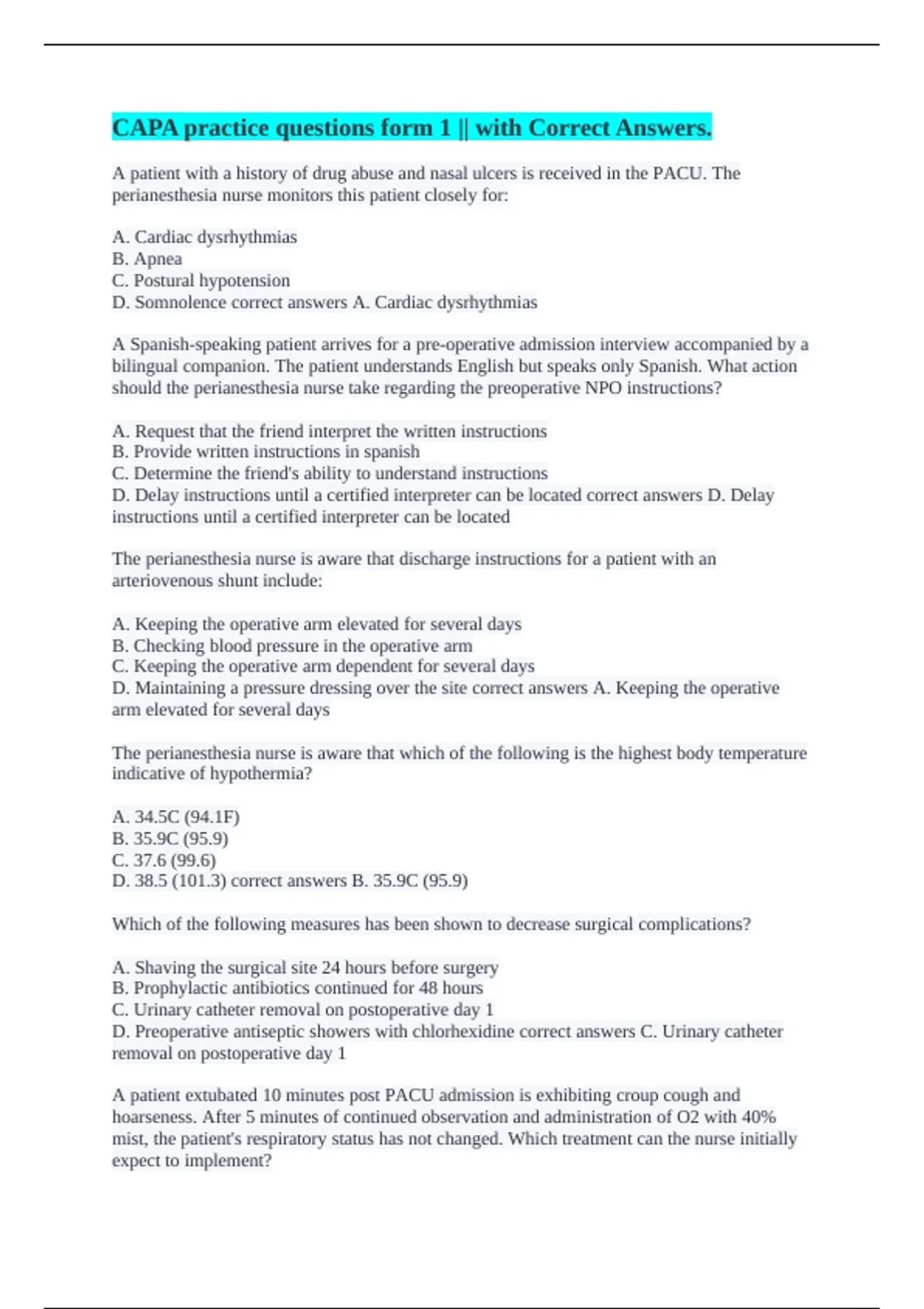 CAPA practice questions form 1 || with Correct Answers.

A patient with a history of drug abuse and nasal ulcers is received in the PACU. The perianesthesia nurse monitors this patient closely for:

A. Cardiac dysrhythmias
B. Apnea
C. Postural hypotension
D. Somnolence correct answers A. Cardiac dysrhythmias

A Spanish-speaking patient arrives for a pre-operative admission interview accompanied by a bilingual companion. The patient understands English but speaks only Spanish. What action should the perianesthesia nurse take regarding the preoperative NPO instructions?

A. Request that the friend interpret the written instructions
B. Provide written instructions in spanish
C. Determine the friend's ability to understand instructions
D. Delay instructions until a certified interpreter can be located correct answers D. Delay instructions until a certified interpreter can be located

The perianesthesia nurse is aware that discharge instructions for a patient with an arteriovenous shunt include:

A. Keeping the operative arm elevated for several days
B. Checking blood pressure in the operative arm
C. Keeping the operative arm dependent for several days
D. Maintaining a pressure dressing over the site correct answers A. Keeping the operative arm elevated for several days

The perianesthesia nurse is aware that which of the following is the highest body temperature indicative of hypothermia?

A. 34.5C (94.1F)
B. 35.9C (95.9)
C. 37.6 (99.6)
D. 38.5 (101.3) correct answers B. 35.9C (95.9)

Which of the following measures has been shown to decrease surgical complications?

A. Shaving the surgical site 24 hours before surgery
B. Prophylactic antibiotics continued for 48 hours
C. Urinary catheter removal on postoperative day 1
D. Preoperative antiseptic showers with chlorhexidine correct answers C. Urinary catheter removal on postoperative day 1

A patient extubated 10 minutes post PACU admission is exhibiting croup cough and hoarseness. After 5 minutes of continued observation and administration of O2 with 40% mist, the patient's respiratory status has not changed. Which treatment can the nurse initially expect to implement?